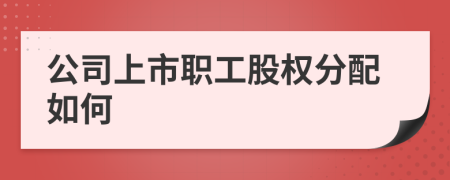 公司上市职工股权分配如何